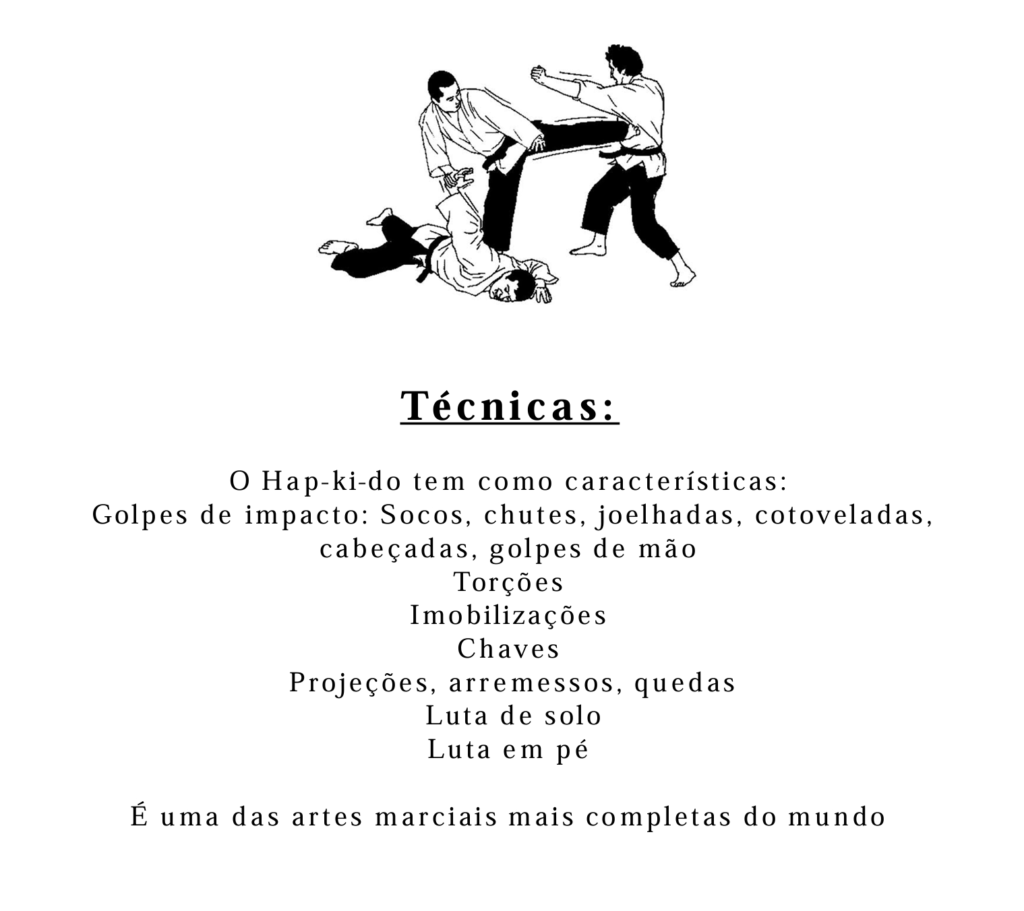 Técnicas:

O Hap-ki-do tem como características:
Golpes de impacto: Socos, chutes, joelhadas, cotoveladas, cabeçadas, golpes de mão
Torções
Imobilizações
Chaves
Projeções, arremessos, quedas
Luta de solo
Luta em pé

É uma das artes marciais mais completas do mundo